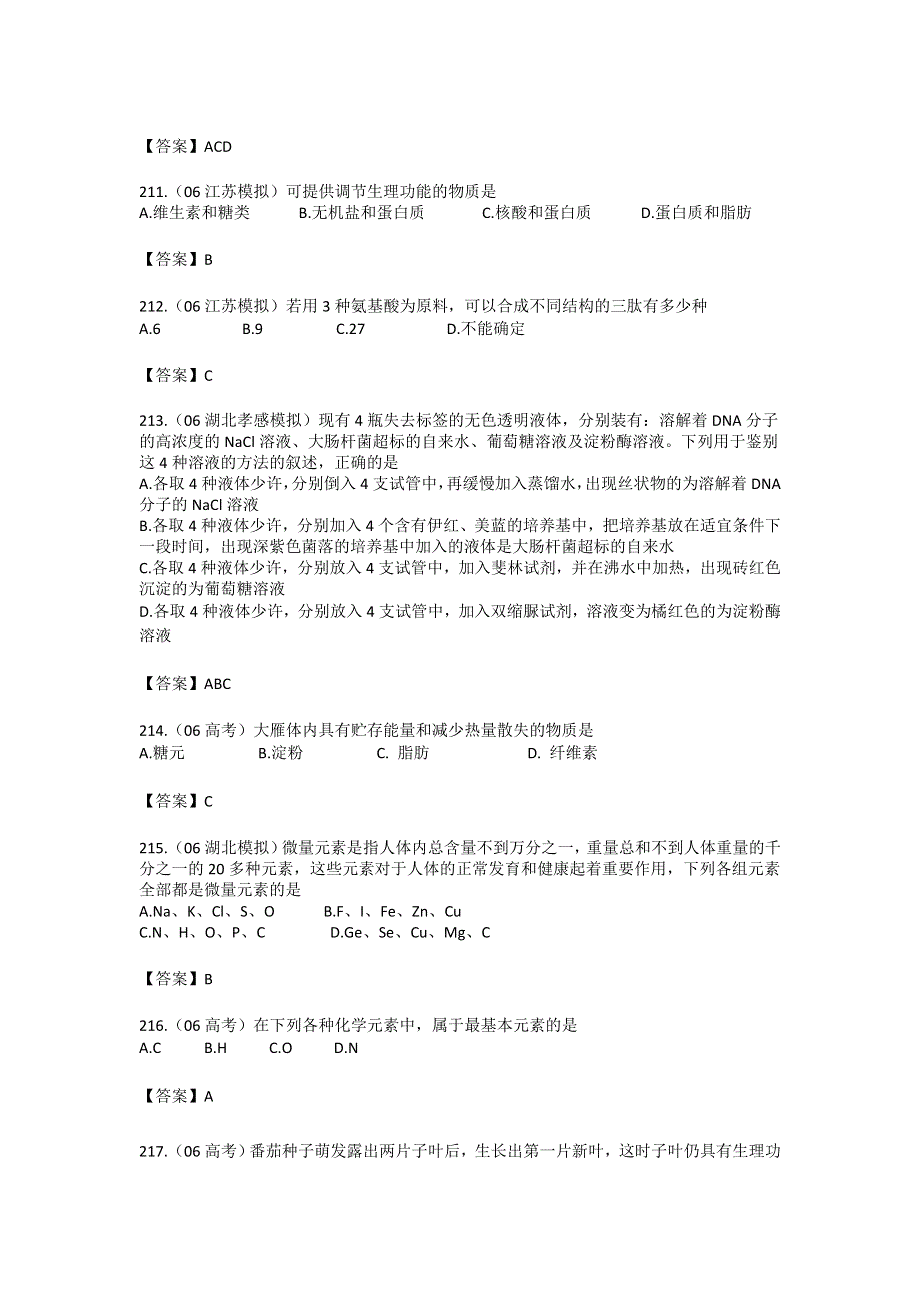 【答案】ACD

211.（06 江苏模拟）可提供调节生理功能的物质是
A.维生素和糖类　　B.无机盐和蛋白质　　C.核酸和蛋白质　　D.蛋白质和脂肪

【答案】B

212.（06 江苏模拟）若用 3 种氨基酸为原料，可以合成不同结构的三肽有多少种
A.6　　B.9　　C.27　　D.不能确定

【答案】C

213.（06 湖北孝感模拟）现有 4 瓶失去标签的无色透明液体，分别装有：溶解着 DNA 分子的高浓度的 NaCl 溶液、大肠杆菌超标的自来水、葡萄糖溶液及淀粉酶溶液。下列用于鉴别这 4 种溶液的方法的叙述，正确的是
A.各取 4 种液体少许，分别倒入 4 支试管中，再缓慢加入蒸馏水，出现丝状物的为溶解着 DNA 分子的 NaCl 溶液
B.各取 4 种液体少许，分别加入 4 个含有伊红、美蓝的培养基中，把培养基放在适宜条件下一段时间，出现深紫色菌落的培养基中加入的液体是大肠杆菌超标的自来水
C.各取 4 种液体少许，分别放入 4 支试管中，加入斐林试剂，并在沸水中加热，出现砖红色沉淀的为葡萄糖溶液
D.各取 4 种液体少许，分别放入 4 支试管中，加入双缩脲试剂，溶液变为橘红色的为淀粉酶溶液

【答案】ABC

214.（06 高考）大雁体内具有贮存能量和减少热量散失的物质是
A.糖元　　B.淀粉　　C. 脂肪　　D. 纤维素

【答案】C

215.（06 湖北模拟）微量元素是指人体内总含量不到万分之一，重量总和不到人体重量的千分之一的 20 多种元素，这些元素对于人体的正常发育和健康起着重要作用，下列各组元素全部都是微量元素的是
A.Na、K、Cl、S、O　　B.F、I、Fe、Zn、Cu
C.N、H、O、P、C　　D.Ge、Se、Cu、Mg、C

【答案】B

216.（06 高考）在下列各种化学元素中，属于最基本元素的是
A.C　　B.H　　C.O　　D.N

【答案】A

217.（06 高考）番茄种子萌发露出两片子叶后，生长出第一片新叶，这时子叶仍具有生理功